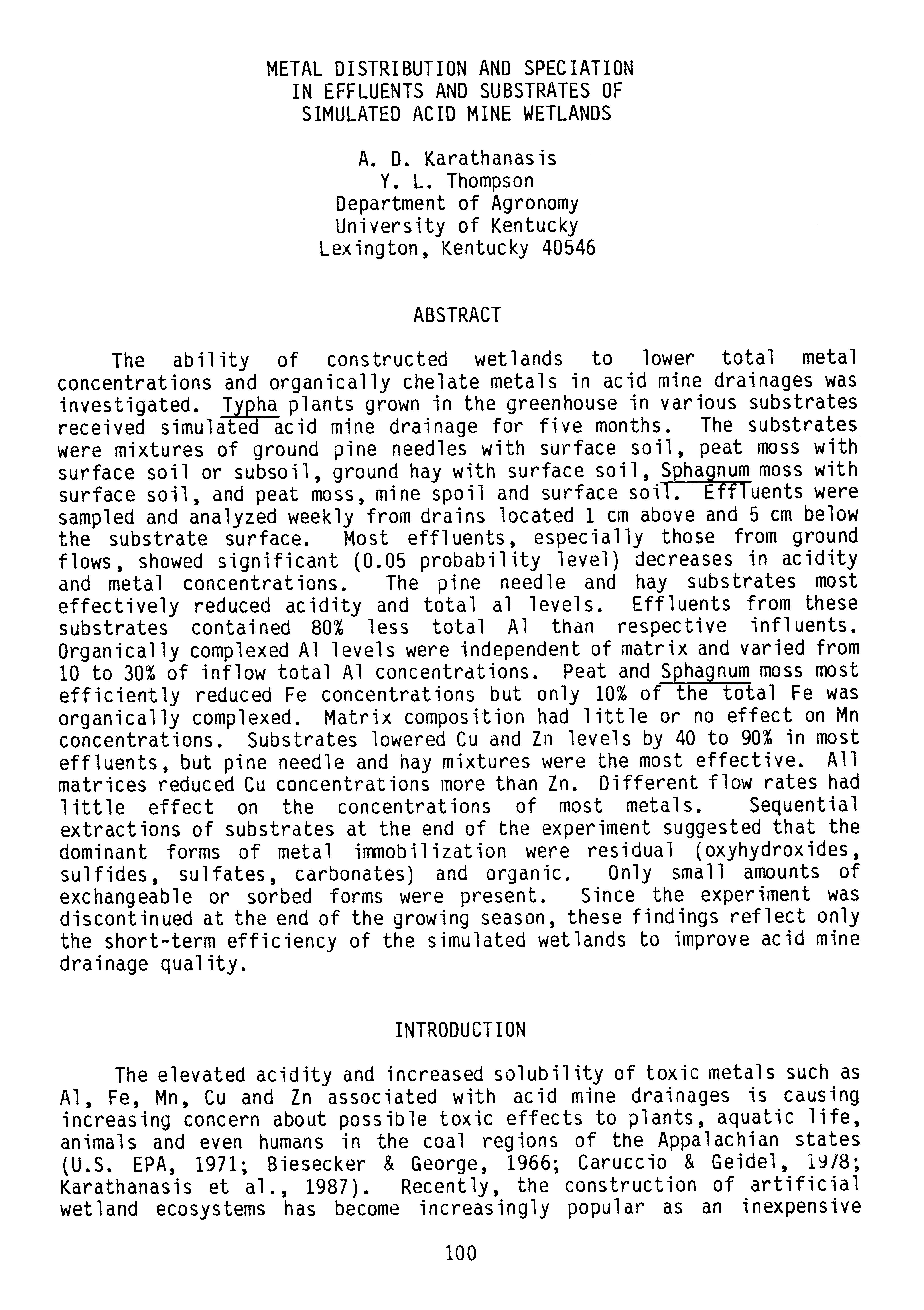 METAL DISTRIBUTION AND SPECIATION IN EFFLUENTS AND SUBSTRATES OF SIMULATED ACID MINE WETLANDS

A. D. Karathanasis
Y. L. Thompson
Department of Agronomy
University of Kentucky
Lexington, Kentucky 40546

ABSTRACT

The ability of constructed wetlands to lower total metal concentrations and organically chelate metals in acid mine drainages was investigated. Typha plants grown in the greenhouse in various substrates received simulated acid mine drainage for five months. The substrates were mixtures of ground pine needles with surface soil, peat moss with surface soil or subsoil, ground hay with surface soil, Sphagnum moss with surface soil, and peat moss, mine spoil and surface soil. Effluents were sampled and analyzed weekly from drains located 1 cm above and 5 cm below the substrate surface. Most effluents, especially those from ground flows, showed significant (0.05 probability level) decreases in acidity and metal concentrations. The pine needle and hay substrates most effectively reduced acidity and total al levels. Effluents from these substrates contained 80% less total Al than respective influents. Organically complexed Al levels were independent of matrix and varied from 10 to 30% of inflow total Al concentrations. Peat and Sphagnum moss most efficiently reduced Fe concentrations but only 10% of the total Fe was organically complexed. Matrix composition had little or no effect on Mn concentrations. Substrates lowered Cu and Zn levels by 40 to 90% in most effluents, but pine needle and hay mixtures were the most effective. All matrices reduced Cu concentrations more than Zn. Different flow rates had little effect on the concentrations of most metals. Sequential extractions of substrates at the end of the experiment suggested that the dominant forms of metal immobilization were residual (oxyhydroxides, sulfides, sulfates, carbonates) and organic. Only small amounts of exchangeable or sorbed forms were present. Since the experiment was discontinued at the end of the growing season, these findings reflect only the short-term efficiency of the simulated wetlands to improve acid mine drainage quality.

INTRODUCTION

The elevated acidity and increased solubility of toxic metals such as Al, Fe, Mn, Cu and Zn associated with acid mine drainages is causing increasing concern about possible toxic effects to plants, aquatic life, animals and even humans in the coal regions of the Appalachian states (U.S. EPA, 1971; Biesecker & George, 1966; Caruccio & Geidel, 1978; Karathanasis et al., 1987). Recently, the construction of artificial wetland ecosystems has become increasingly popular as an inexpensive

100